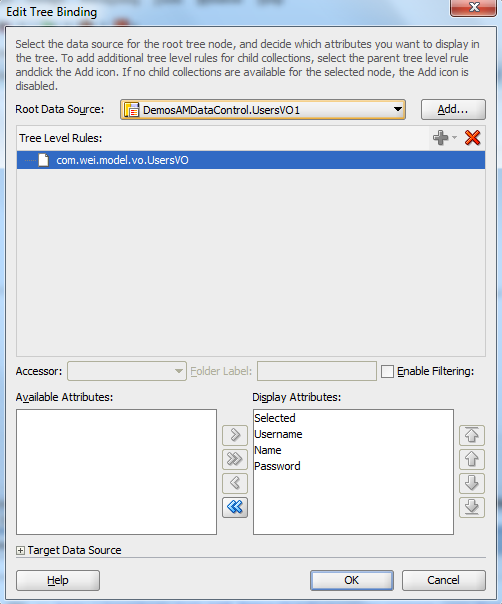 Edit Tree Binding

Select the data source for the root tree node, and decide which attributes you want to display in the tree. To add additional tree level rules for child collections, select the parent tree level rule andclick the Add icon. If no child collections are available for the selected node, the Add icon is disabled.

Root Data Source: DemosAMDataControl.UsersVO1 Add...

Tree Level Rules:

com.wei.model.vo.UsersVO

Accessor: Folder Label: Enable Filtering:

Available Attributes:

Display Attributes:

Selected
Username
Name
Password

Target Data Source

Help OK Cancel